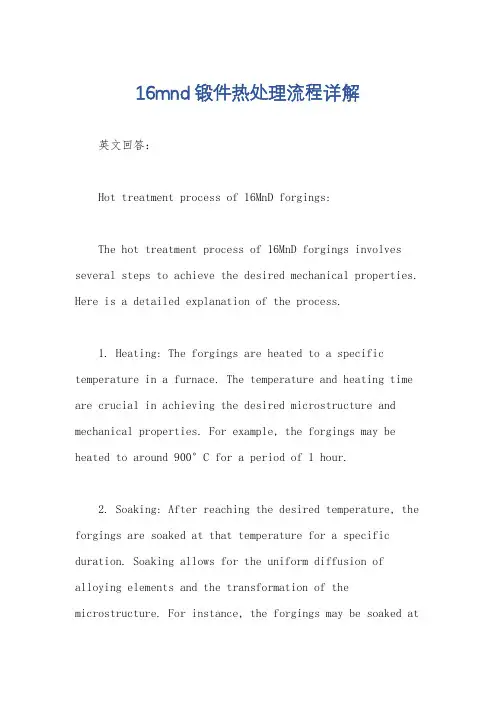 16mnd锻件热处理流程详解

英文回答：

Hot treatment process of 16MnD forgings:

The hot treatment process of 16MnD forgings involves several steps to achieve the desired mechanical properties. Here is a detailed explanation of the process.

1. Heating: The forgings are heated to a specific temperature in a furnace. The temperature and heating time are crucial in achieving the desired microstructure and mechanical properties. For example, the forgings may be heated to around 900° C for a period of 1 hour.

2. Soaking: After reaching the desired temperature, the forgings are soaked at that temperature for a specific duration. Soaking allows for the uniform diffusion of alloying elements and the transformation of the microstructure. For instance, the forgings may be soaked at